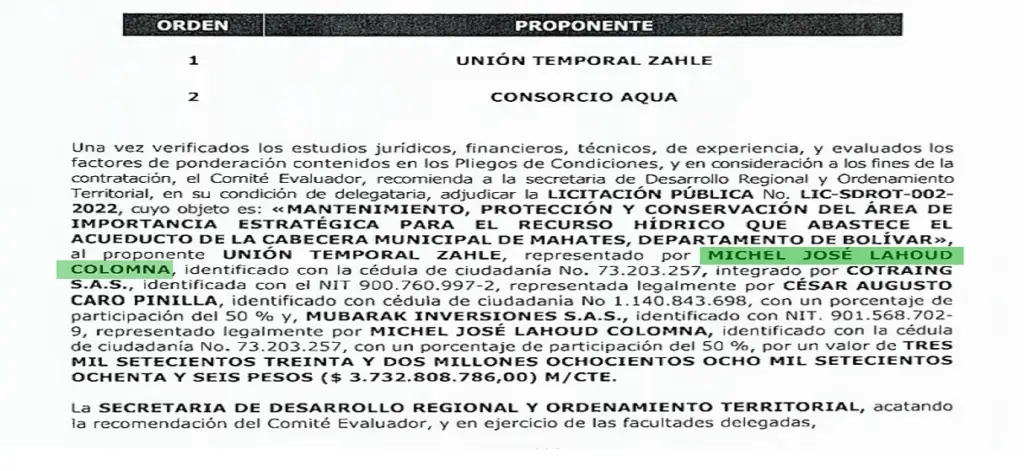 | ORDEN | PROPONENTE |
|---|---|
| 1 | UNIÓN TEMPORAL ZAHLE |
| 2 | CONSORCIO AQUA |

Una vez verificados los estudios jurídicos, financieros, técnicos, de experiencia, y evaluados los factores de ponderación contenidos en los Pliegos de Condiciones, y en consideración a los fines de la contratación, el Comité Evaluador, recomienda a la secretaria de Desarrollo Regional y Ordenamiento Territorial, en su condición de delegataria, adjudicar la LICITACIÓN PÚBLICA No. LIC-SDROT-002-2022, cuyo objeto es: «MANTENIMIENTO, PROTECCIÓN Y CONSERVACIÓN DEL ÁREA DE IMPORTANCIA ESTRATÉGICA PARA EL RECURSO HÍDRICO QUE ABASTECE EL ACUEDUCTO DE LA CABECERA MUNICIPAL DE MAHATES, DEPARTAMENTO DE BOLÍVAR», al proponente UNIÓN TEMPORAL ZAHLE, representado por MICHEL JOSÉ LAHOUD COLOMNA, identificado con la cédula de ciudadanía No. 73.203.257, integrado por COTRAING S.A.S., identificada con el NIT 900.760.997-2, representada legalmente por CÉSAR AUGUSTO CARO PINILLA, identificado con cédula de ciudadanía No 1.140.843.698, con un porcentaje de participación del 50 % y, MUBARAK INVERSIONES S.A.S., identificado con NIT. 901.568.702-9, representado legalmente por MICHEL JOSÉ LAHOUD COLOMNA, identificado con la cédula de ciudadanía No. 73.203.257, con un porcentaje de participación del 50 %, por un valor de TRES MIL SETECIENTOS TREINTA Y DOS MILLONES OCHOCIENTOS OCHO MIL SETECIENTOS OCHENTA Y SEIS PESOS ($ 3.732.808.786,00) M/CTE.

La SECRETARIA DE DESARROLLO REGIONAL Y ORDENAMIENTO TERRITORIAL, acatando la recomendación del Comité Evaluador, y en ejercicio de las facultades delegadas,